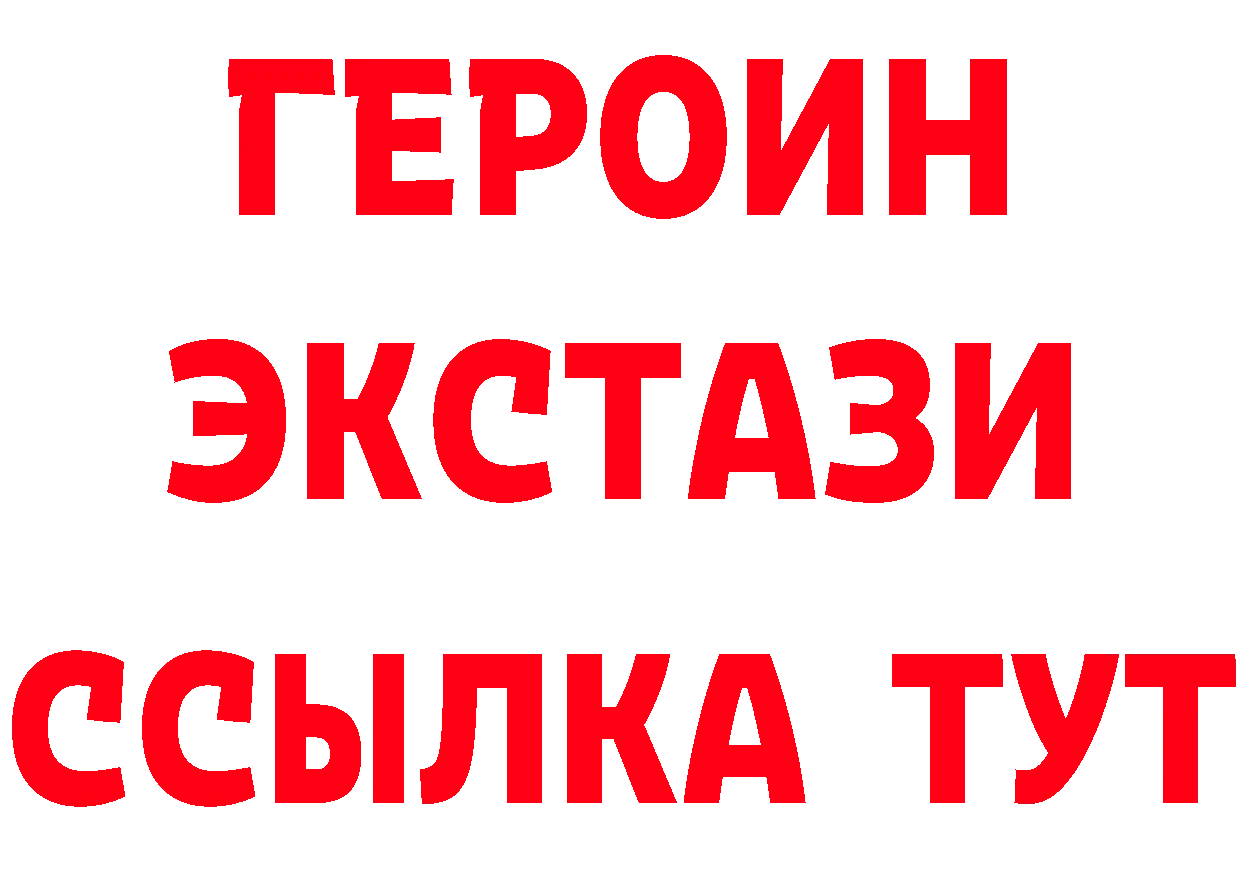 ГЕРОИН
ЭКСТАЗИ
ССЫЛКА ТУТ